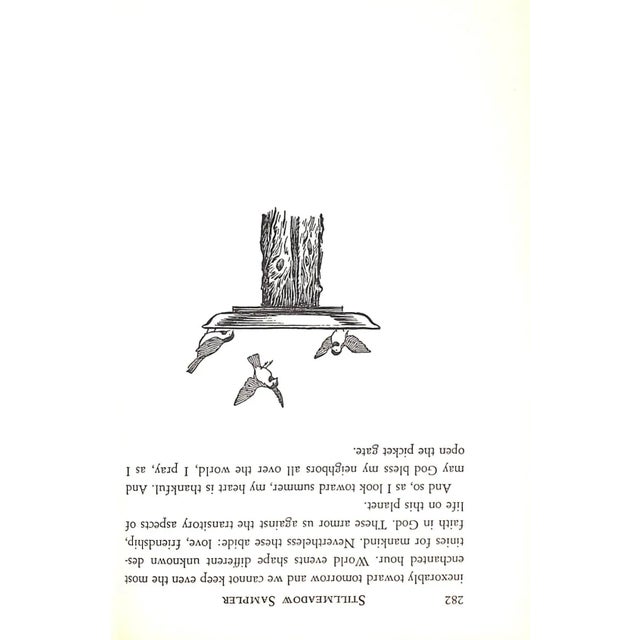 282 STILLMEADOW SAMPLER

inexorably toward tomorrow and we cannot keep even the most enchanted hour. World events shape different unknown destinies for mankind. Nevertheless these abide: love, friendship, faith in God. These armor us against the transitory aspects of life on this planet.

And so, as I look toward summer, my heart is thankful. And may God bless my neighbors all over the world, I pray, as I open the picket gate.